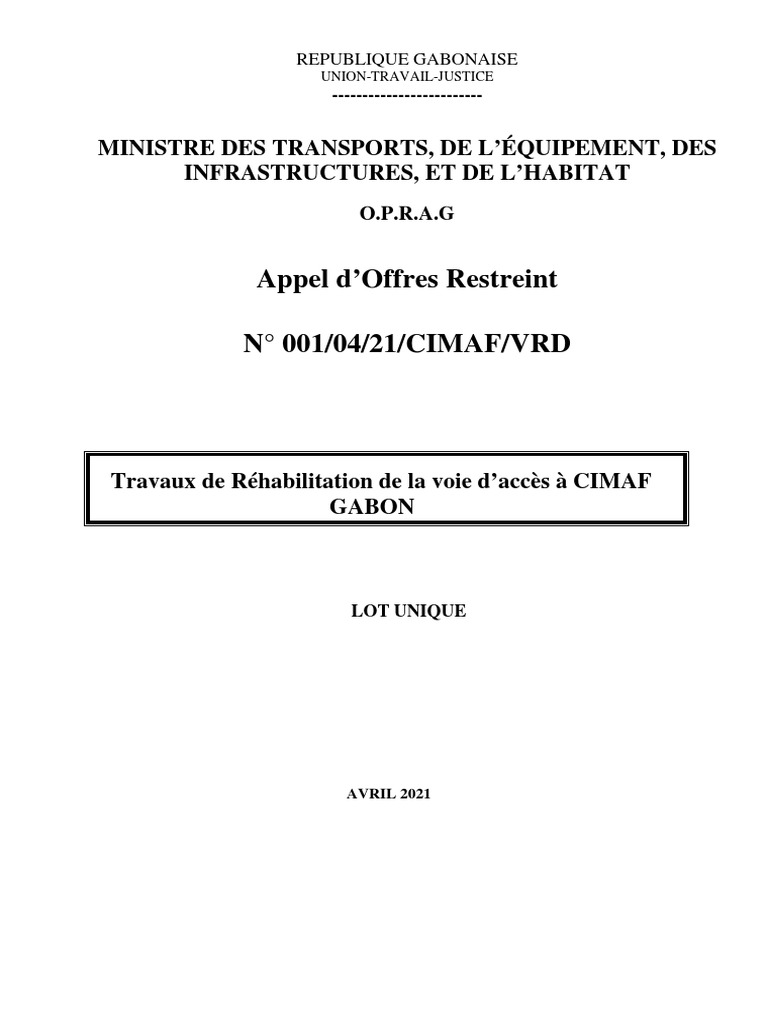 REPUBLIQUE GABONAISE
UNION-TRAVAIL-JUSTICE
-------------------------

MINISTRE DES TRANSPORTS, DE L'ÉQUIPEMENT, DES INFRASTRUCTURES, ET DE L'HABITAT

O.P.R.A.G

Appel d'Offres Restreint

N° 001/04/21/CIMAF/VRD

Travaux de Réhabilitation de la voie d'accès à CIMAF GABON

LOT UNIQUE

AVRIL 2021